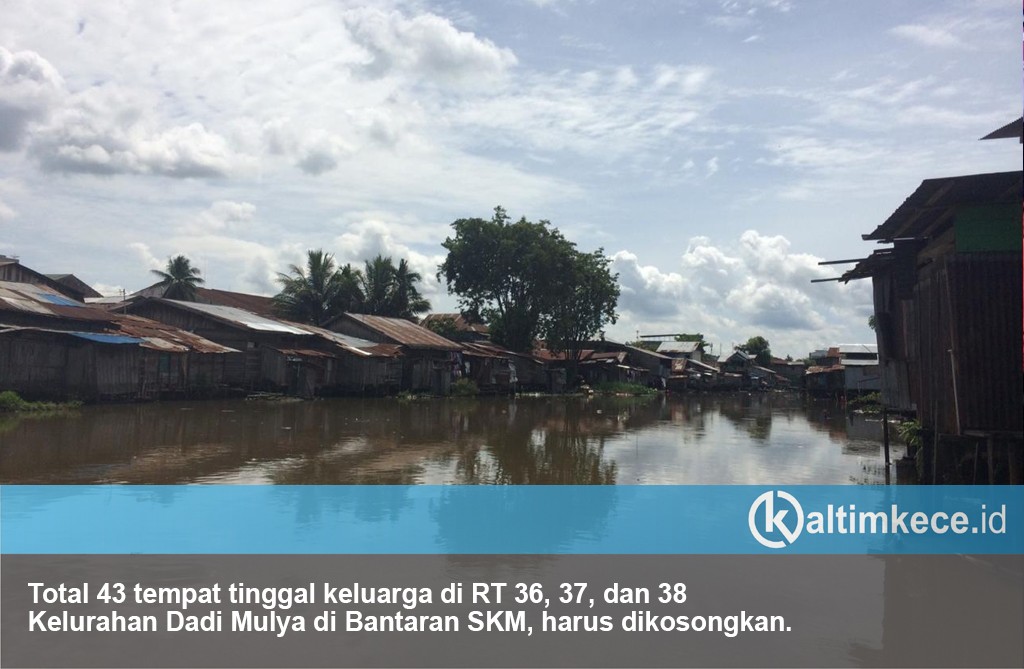 kaltimkece.id

Total 43 tempat tinggal keluarga di RT 36, 37, dan 38 Kelurahan Dadi Mulya di Bantaran SKM, harus dikosongkan.